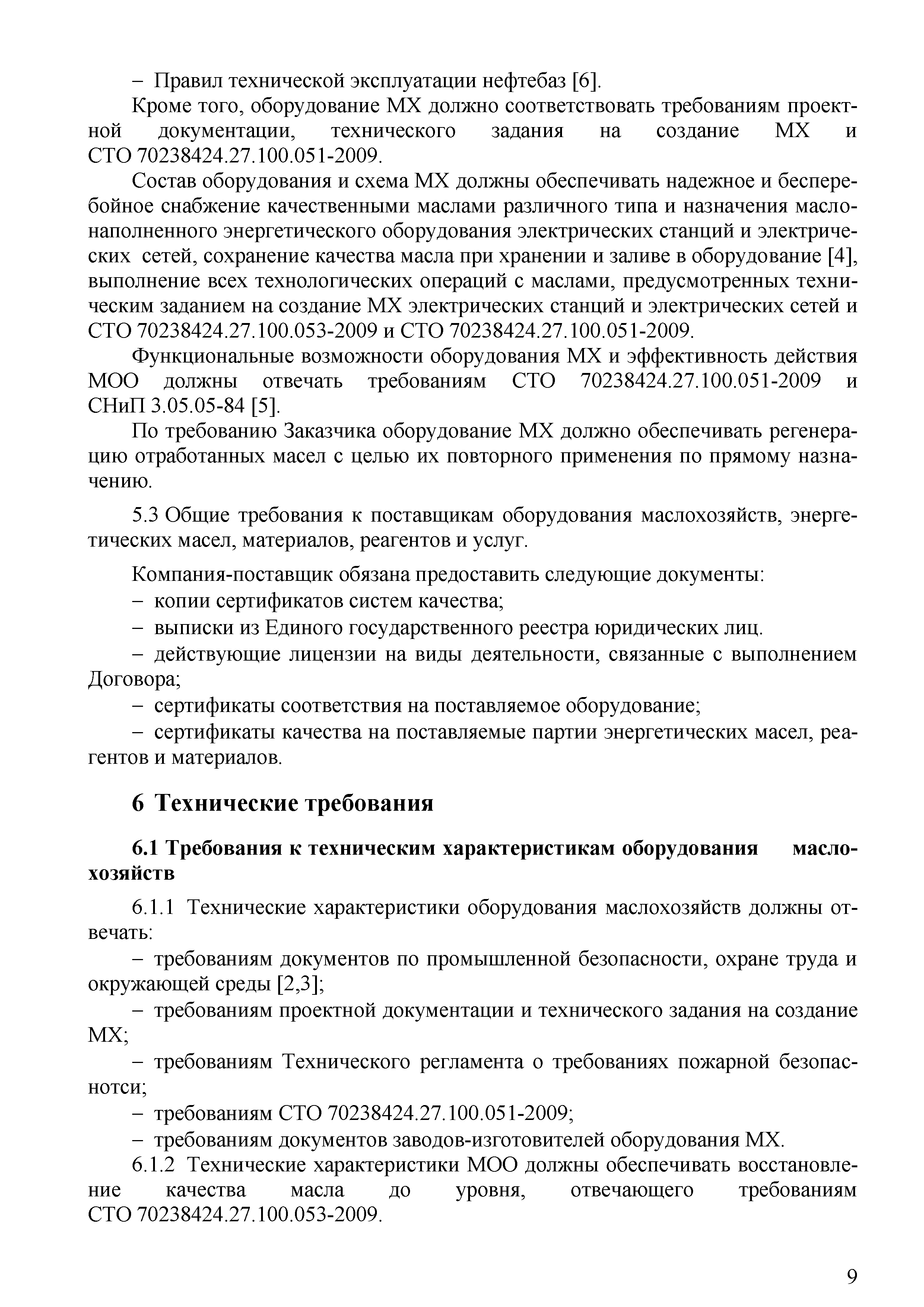 – Правил технической эксплуатации нефтебаз [6].

Кроме того, оборудование МХ должно соответствовать требованиям проектной документации, технического задания на создание МХ и СТО 70238424.27.100.051-2009.

Состав оборудования и схема МХ должны обеспечивать надежное и бесперебойное снабжение качественными маслами различного типа и назначения маслонаполненного энергетического оборудования электрических станций и электрических сетей, сохранение качества масла при хранении и заливе в оборудование [4], выполнение всех технологических операций с маслами, предусмотренных техническим заданием на создание МХ электрических станций и электрических сетей и СТО 70238424.27.100.053-2009 и СТО 70238424.27.100.051-2009.

Функциональные возможности оборудования МХ и эффективность действия МОО должны отвечать требованиям СТО 70238424.27.100.051-2009 и СНиП 3.05.05-84 [5].

По требованию Заказчика оборудование МХ должно обеспечивать регенерацию отработанных масел с целью их повторного применения по прямому назначению.

5.3 Общие требования к поставщикам оборудования маслохозяйств, энергетических масел, материалов, реагентов и услуг.

Компания-поставщик обязана предоставить следующие документы:

– копии сертификатов систем качества;

– выписки из Единого государственного реестра юридических лиц.

– действующие лицензии на виды деятельности, связанные с выполнением Договора;

– сертификаты соответствия на поставляемое оборудование;

– сертификаты качества на поставляемые партии энергетических масел, реагентов и материалов.

6 Технические требования

6.1 Требования к техническим характеристикам оборудования маслохозяйств

6.1.1 Технические характеристики оборудования маслохозяйств должны отвечать:

– требованиям документов по промышленной безопасности, охране труда и окружающей среды [2,3];

– требованиям проектной документации и технического задания на создание МХ;

– требованиям Технического регламента о требованиях пожарной безопаснотси;

– требованиям СТО 70238424.27.100.051-2009;

– требованиям документов заводов-изготовителей оборудования МХ.

6.1.2 Технические характеристики МОО должны обеспечивать восстановление качества масла до уровня, отвечающего требованиям СТО 70238424.27.100.053-2009.

9